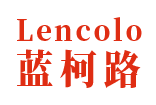 Lencolo
蓝柯路